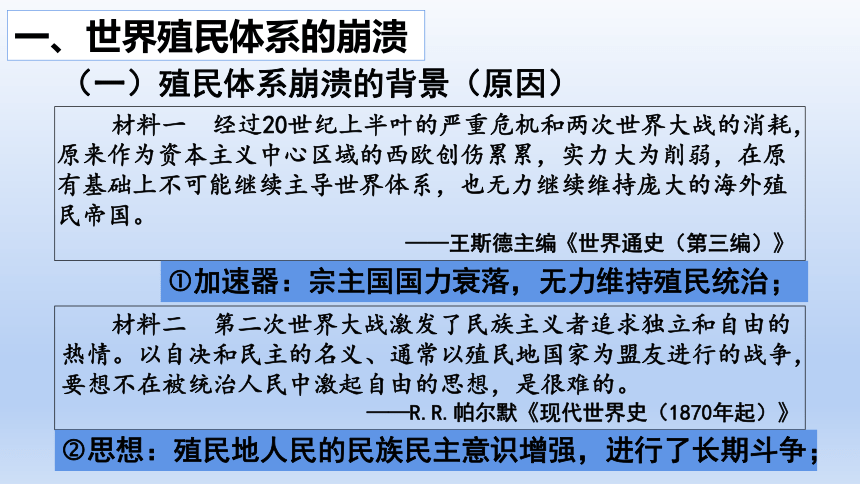 一、世界殖民体系的崩溃

（一）殖民体系崩溃的背景（原因）

材料一　经过20世纪上半叶的严重危机和两次世界大战的消耗，原来作为资本主义中心区域的西欧创伤累累，实力大为削弱，在原有基础上不可能继续主导世界体系，也无力继续维持庞大的海外殖民帝国。

——王斯德主编《世界通史（第三编）》

①加速器：宗主国国力衰落，无力维持殖民统治；

材料二　第二次世界大战激发了民族主义者追求独立和自由的热情。以自决和民主的名义、通常以殖民地国家为盟友进行的战争，要想不在被统治人民中激起自由的思想，是很难的。

——R. R. 帕尔默《现代世界史（1870年起）》

②思想：殖民地人民的民族民主意识增强，进行了长期斗争；